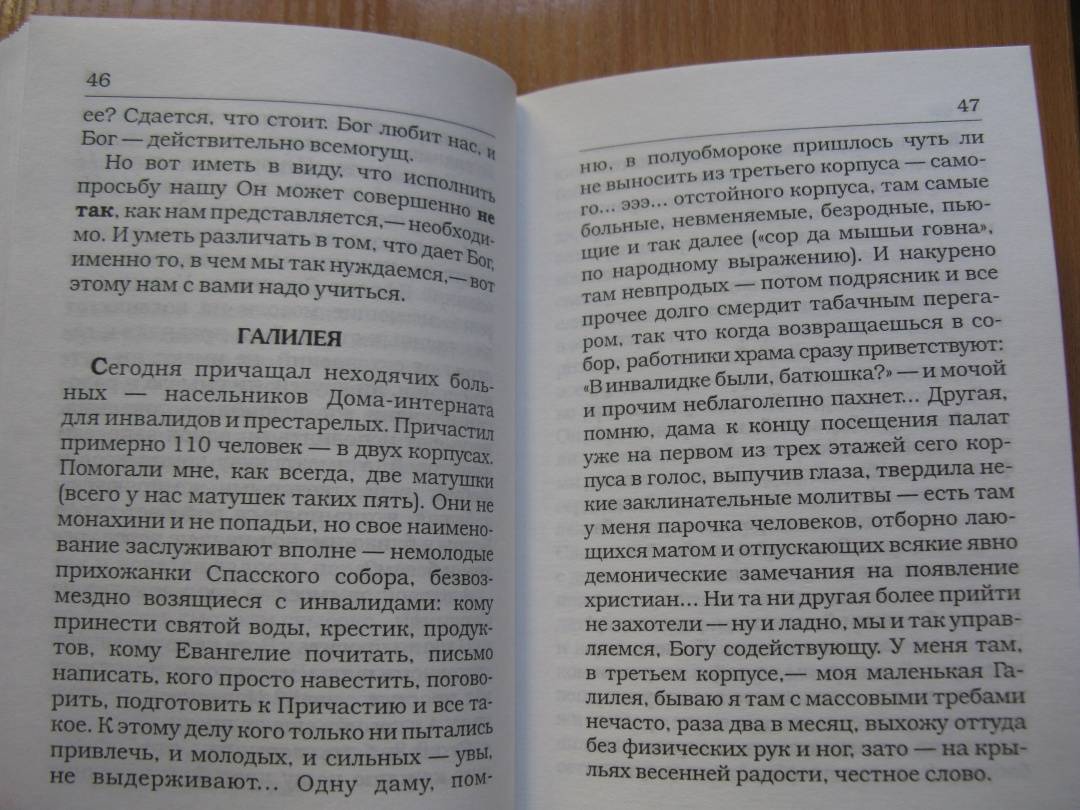 46

ее? Сдается, что стоит. Бог любит нас, и Бог — действительно всемогущ.

Но вот иметь в виду, что исполнить просьбу нашу Он может совершенно **не так**, как нам представляется,— необходимо. И уметь различать в том, что дает Бог, именно то, в чем мы так нуждаемся,— вот этому нам с вами надо учиться.

ГАЛИЛЕЯ

Сегодня причащал неходячих больных — насельников Дома-интерната для инвалидов и престарелых. Причастил примерно 110 человек — в двух корпусах. Помогали мне, как всегда, две матушки (всего у нас матушек таких пять). Они не монахини и не попадьи, но свое наименование заслуживают вполне — немолодые прихожанки Спасского собора, безвозмездно возящиеся с инвалидами: кому принести святой воды, крестик, продуктов, кому Евангелие почитать, письмо написать, кого просто навестить, поговорить, подготовить к Причастию и все такое. К этому делу кого только ни пытались привлечь, и молодых, и сильных — увы, не выдерживают... Одну даму, пом-

47

ню, в полуобмороке пришлось чуть ли не выносить из третьего корпуса — самого... эээ... отстойного корпуса, там самые больные, невменяемые, безродные, пьющие и так далее («сор да мышьи говна», по народному выражению). И накурено там невпродых — потом подрясник и все прочее долго смердит табачным перегаром, так что когда возвращаешься в собор, работники храма сразу приветствуют: «В инвалидке были, батюшка?» — и мочой и прочим неблаголепно пахнет... Другая, помню, дама к концу посещения палат уже на первом из трех этажей сего корпуса в голос, выпучив глаза, твердила некие заклинательные молитвы — есть там у меня парочка человеков, отборно лающихся матом и отпускающих всякие явно демонические замечания на появление христиан... Ни та ни другая более прийти не захотели — ну и ладно, мы и так управляемся, Богу содействующу. У меня там, в третьем корпусе,— моя маленькая Галилея, бываю я там с массовыми требами нечасто, раза два в месяц, выхожу оттуда без физических рук и ног, зато — на крыльях весенней радости, честное слово.